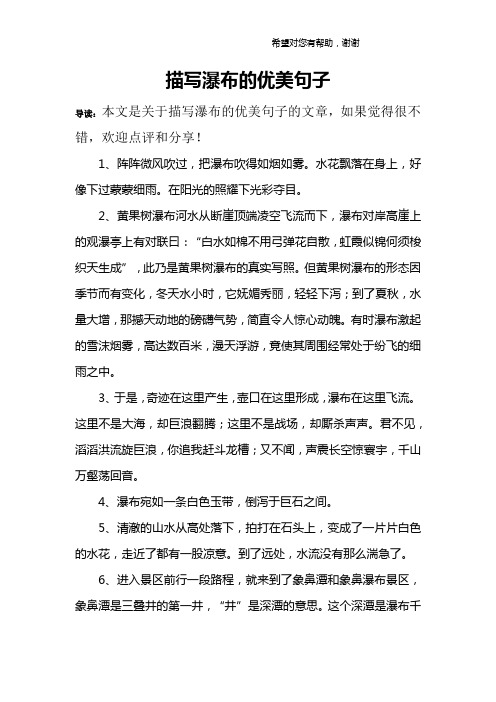 希望对您有帮助，谢谢

描写瀑布的优美句子

导读：本文是关于描写瀑布的优美句子的文章，如果觉得很不错，欢迎点评和分享！

1、阵阵微风吹过，把瀑布吹得如烟如雾。水花飘落在身上，好像下过蒙蒙细雨。在阳光的照耀下光彩夺目。

2、黄果树瀑布河水从断崖顶端凌空飞流而下，瀑布对岸高崖上的观瀑亭上有对联曰：“白水如棉不用弓弹花自散，虹霞似锦何须梭织天生成”，此乃是黄果树瀑布的真实写照。但黄果树瀑布的形态因季节而有变化，冬天水小时，它妩媚秀丽，轻轻下泻；到了夏秋，水量大增，那撼天动地的磅礴气势，简直令人惊心动魄。有时瀑布激起的雪沫烟雾，高达数百米，漫天浮游，竟使其周围经常处于纷飞的细雨之中。

3、于是，奇迹在这里产生，壶口在这里形成，瀑布在这里飞流。这里不是大海，却巨浪翻腾；这里不是战场，却厮杀声声。君不见，滔滔洪流旋巨浪，你追我赶斗龙槽；又不闻，声震长空惊寰宇，千山万壑荡回音。

4、瀑布宛如一条白色玉带，倒泻于巨石之间。

5、清澈的山水从高处落下，拍打在石头上，变成了一片片白色的水花，走近了都有一股凉意。到了远处，水流没有那么湍急了。

6、进入景区前行一段路程，就来到了象鼻潭和象鼻瀑布景区，象鼻潭是三叠井的第一井，“井”是深潭的意思。这个深潭是瀑布千